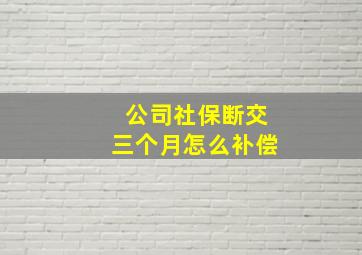 公司社保断交
三个月怎么补偿